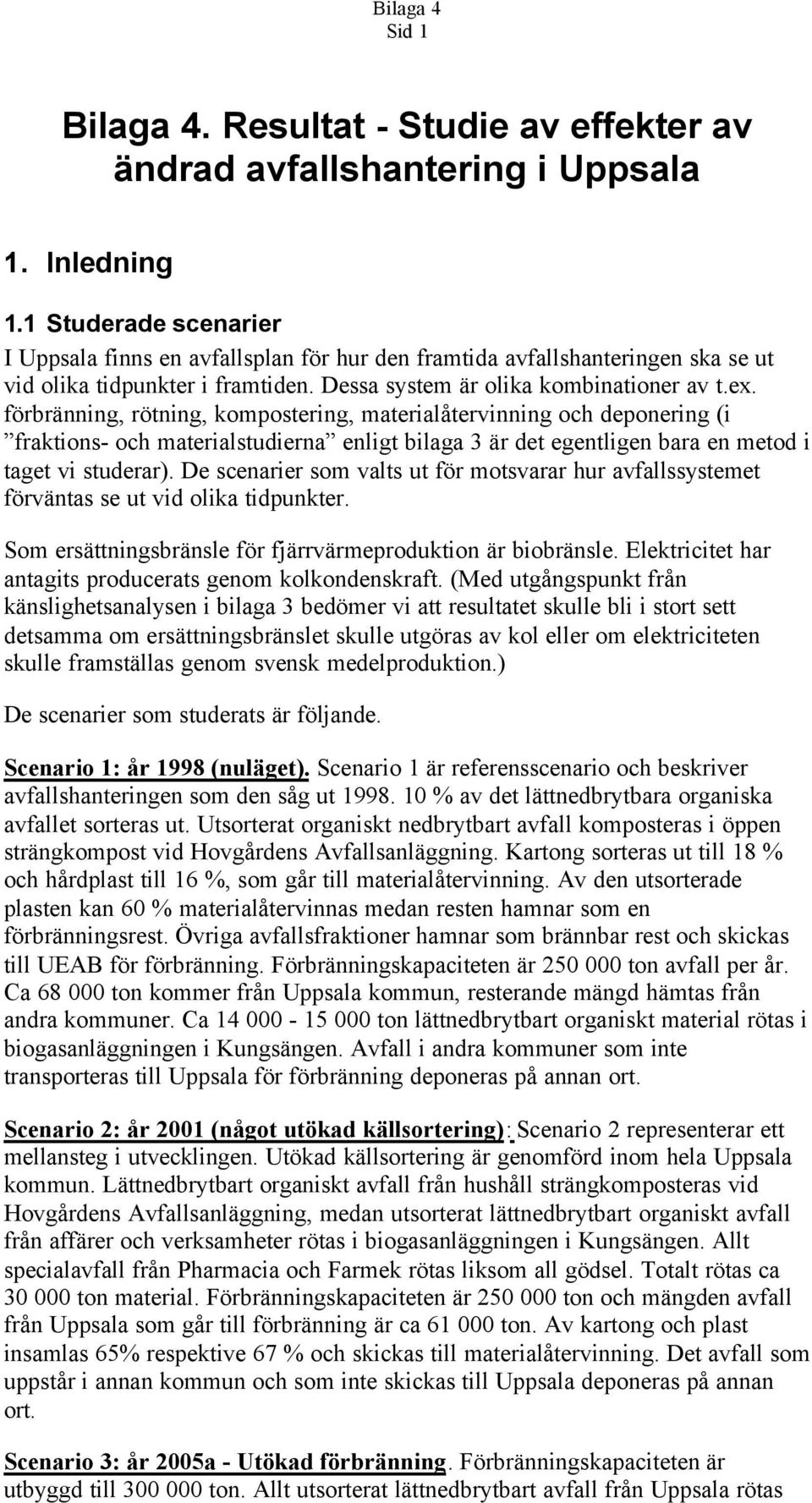 Bilaga 4
Sid 1

Bilaga 4. Resultat - Studie av effekter av ändrad avfallshantering i Uppsala

1. Inledning

1.1 Studerade scenarier

I Uppsala finns en avfallsplan för hur den framtida avfallshanteringen ska se ut vid olika tidpunkter i framtiden. Dessa system är olika kombinationer av t.ex. förbränning, rötning, kompostering, materialåtervinning och deponering (i ”fraktions- och materialstudierna” enligt bilaga 3 är det egentligen bara en metod i taget vi studerar). De scenarier som valts ut för motsvarar hur avfallssystemet förväntas se ut vid olika tidpunkter.

Som ersättningsbränsle för fjärrvärmeproduktion är biobränsle. Elektricitet har antagits producerats genom kolkondenskraft. (Med utgångspunkt från känslighetsanalysen i bilaga 3 bedömer vi att resultatet skulle bli i stort sett detsamma om ersättningsbränslet skulle utgöras av kol eller om elektriciteten skulle framställas genom svensk medelproduktion.)

De scenarier som studerats är följande.

Scenario 1: år 1998 (nuläget). Scenario 1 är referensscenario och beskriver avfallshanteringen som den såg ut 1998. 10 % av det lättnedbrytbara organiska avfallet sorteras ut. Utsorterat organiskt nedbrytbart avfall komposteras i öppen strängkompost vid Hovgårdens Avfallsanläggning. Kartong sorteras ut till 18 % och hårdplast till 16 %, som går till materialåtervinning. Av den utsorterade plasten kan 60 % materialåtervinnas medan resten hamnar som en förbränningsrest. Övriga avfallsfraktioner hamnar som brännbar rest och skickas till UEAB för förbränning. Förbränningskapaciteten är 250 000 ton avfall per år. Ca 68 000 ton kommer från Uppsala kommun, resterande mängd hämtas från andra kommuner. Ca 14 000 - 15 000 ton lättnedbrytbart organiskt material rötas i biogasanläggningen i Kungsängen. Avfall i andra kommuner som inte transporteras till Uppsala för förbränning deponeras på annan ort.

Scenario 2: år 2001 (något utökad källsortering): Scenario 2 representerar ett mellansteg i utvecklingen. Utökad källsortering är genomförd inom hela Uppsala kommun. Lättnedbrytbart organiskt avfall från hushåll strängkomposteras vid Hovgårdens Avfallsanläggning, medan utsorterat lättnedbrytbart organiskt avfall från affärer och verksamheter rötas i biogasanläggningen i Kungsängen. Allt specialavfall från Pharmacia och Farmek rötas liksom all gödsel. Totalt rötas ca 30 000 ton material. Förbränningskapaciteten är 250 000 ton och mängden avfall från Uppsala som går till förbränning är ca 61 000 ton. Av kartong och plast insamlas 65% respektive 67 % och skickas till materialåtervinning. Det avfall som uppstår i annan kommun och som inte skickas till Uppsala deponeras på annan ort.

Scenario 3: år 2005a - Utökad förbränning. Förbränningskapaciteten är utbyggd till 300 000 ton. Allt utsorterat lättnedbrytbart avfall från Uppsala rötas